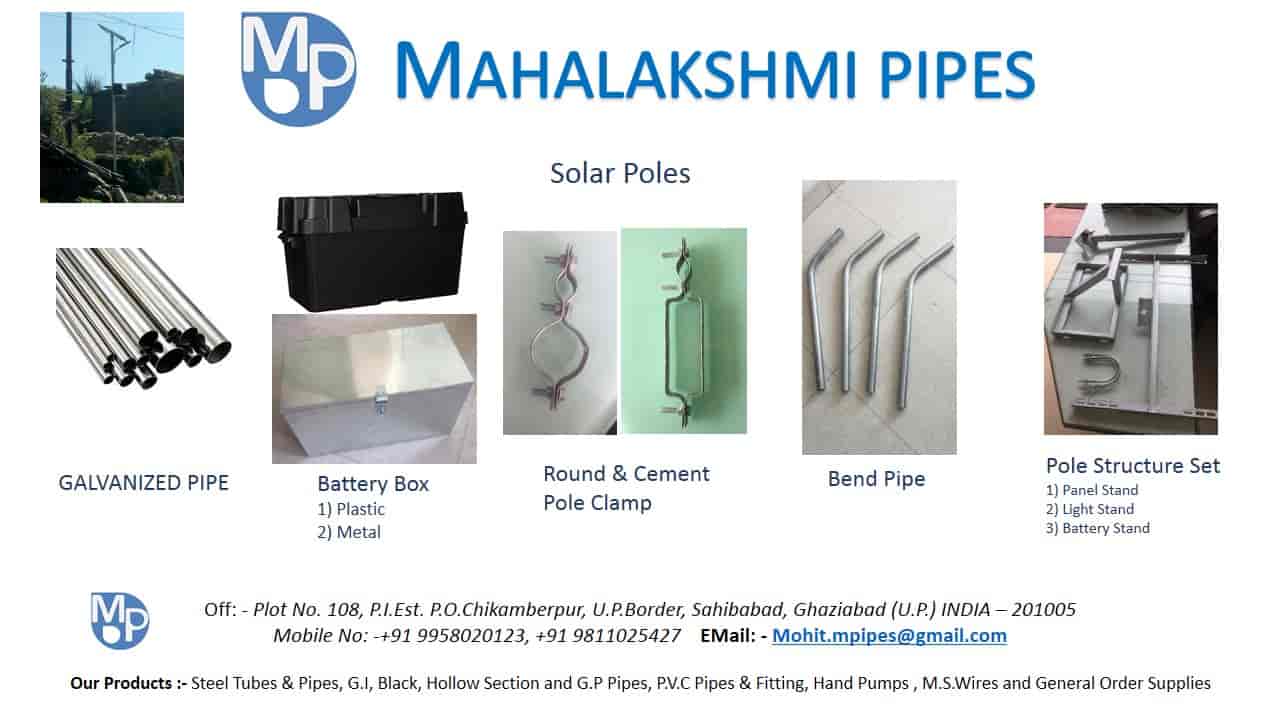 MP MAHALAKSHMI PIPES

Solar Poles

GALVANIZED PIPE

Battery Box
1) Plastic
2) Metal

Round & Cement
Pole Clamp

Bend Pipe

Pole Structure Set
1) Panel Stand
2) Light Stand
3) Battery Stand

MP

Off: - Plot No. 108, P.I.Est. P.O.Chikamberpur, U.P.Border, Sahibabad, Ghaziabad (U.P.) INDIA – 201005
Mobile No: -+91 9958020123, +91 9811025427 EMail: - Mohit.mpipes@gmail.com

Our Products :- Steel Tubes & Pipes, G.I, Black, Hollow Section and G.P Pipes, P.V.C Pipes & Fitting, Hand Pumps , M.S.Wires and General Order Supplies